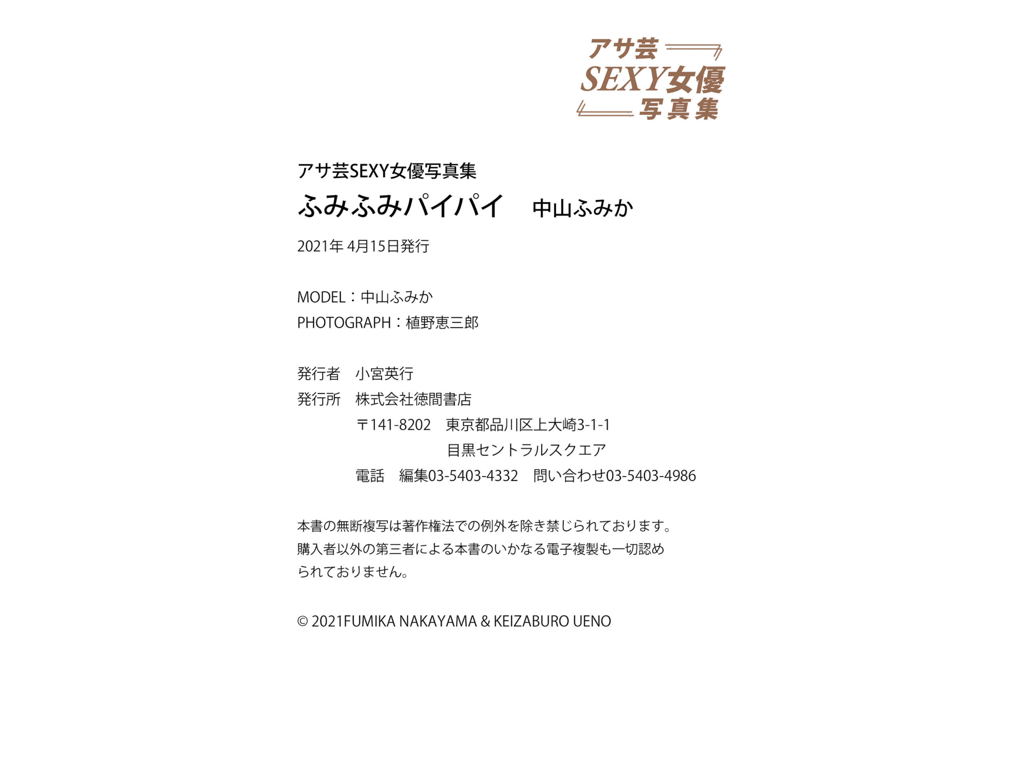 アサ芸
SEXY女優
写真集

アサ芸SEXY女優写真集
ふみふみパイパイ　中山ふみか
2021年4月15日発行

MODEL：中山ふみか
PHOTOGRAPH：植野恵三郎

発行者　小宮英行
発行所　株式会社徳間書店
〒141-8202　東京都品川区上大崎3-1-1
目黒セントラルスクエア
電話　編集03-5403-4332　問い合わせ03-5403-4986

本書の無断複写は著作権法での例外を除き禁じられております。購入者以外の第三者による本書のいかなる電子複製も一切認められておりません。

© 2021FUMIKA NAKAYAMA & KEIZABURO UENO